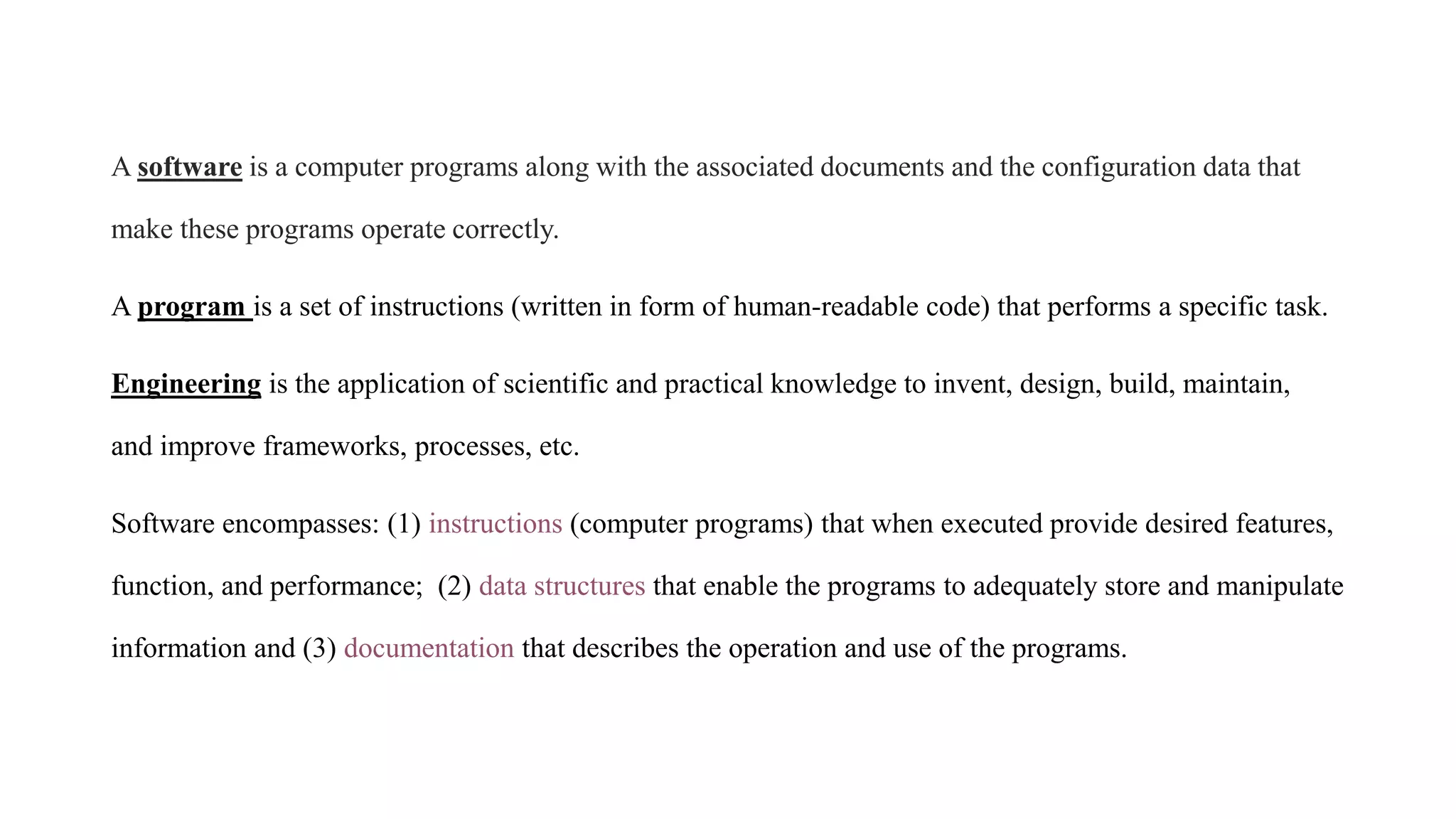 A software is a computer programs along with the associated documents and the configuration data that make these programs operate correctly.

A program is a set of instructions (written in form of human-readable code) that performs a specific task.

Engineering is the application of scientific and practical knowledge to invent, design, build, maintain, and improve frameworks, processes, etc.

Software encompasses: (1) instructions (computer programs) that when executed provide desired features, function, and performance; (2) data structures that enable the programs to adequately store and manipulate information and (3) documentation that describes the operation and use of the programs.